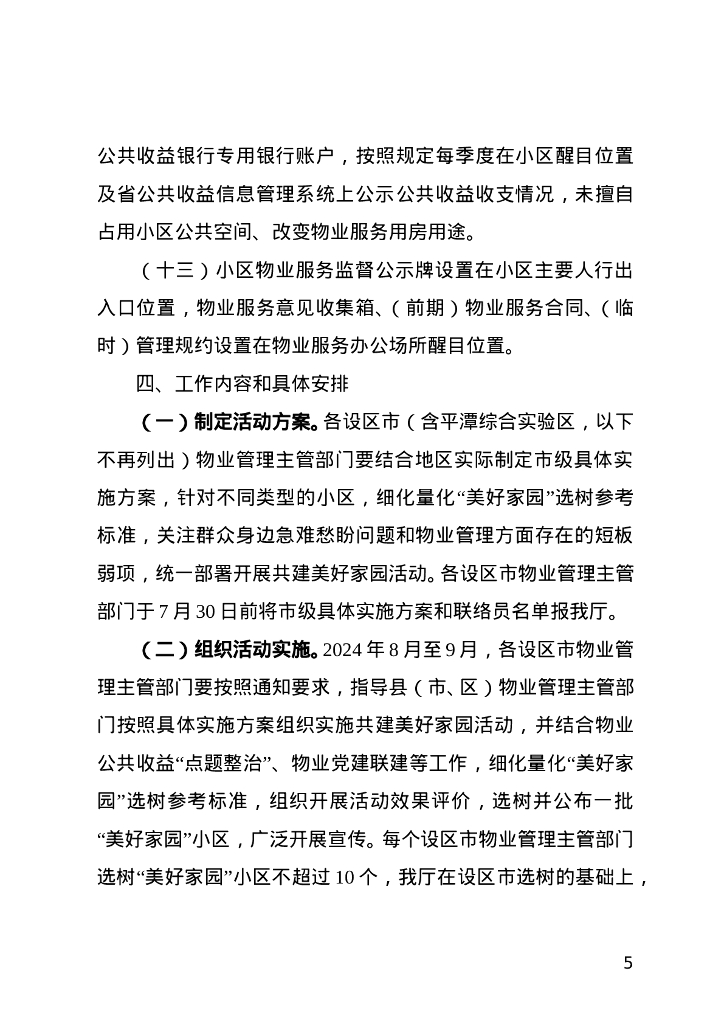 公共收益银行专用银行账户，按照规定每季度在小区醒目位置及省公共收益信息管理系统上公示公共收益收支情况，未擅自占用小区公共空间、改变物业服务用房用途。

（十三）小区物业服务监督公示牌设置在小区主要人行出入口位置，物业服务意见收集箱、（前期）物业服务合同、（临时）管理规约设置在物业服务办公场所醒目位置。

四、工作内容和具体安排

（一）制定活动方案。各设区市（含平潭综合实验区，以下不再列出）物业管理主管部门要结合地区实际制定市级具体实施方案，针对不同类型的小区，细化量化“美好家园”选树参考标准，关注群众身边急难愁盼问题和物业管理方面存在的短板弱项，统一部署开展共建美好家园活动。各设区市物业管理主管部门于7月30日前将市级具体实施方案和联络员名单报我厅。

（二）组织活动实施。2024年8月至9月，各设区市物业管理主管部门要按照通知要求，指导县（市、区）物业管理主管部门按照具体实施方案组织实施共建美好家园活动，并结合物业公共收益“点题整治”、物业党建联建等工作，细化量化“美好家园”选树参考标准，组织开展活动效果评价，选树并公布一批“美好家园”小区，广泛开展宣传。每个设区市物业管理主管部门选树“美好家园”小区不超过10个，我厅在设区市选树的基础上，

5